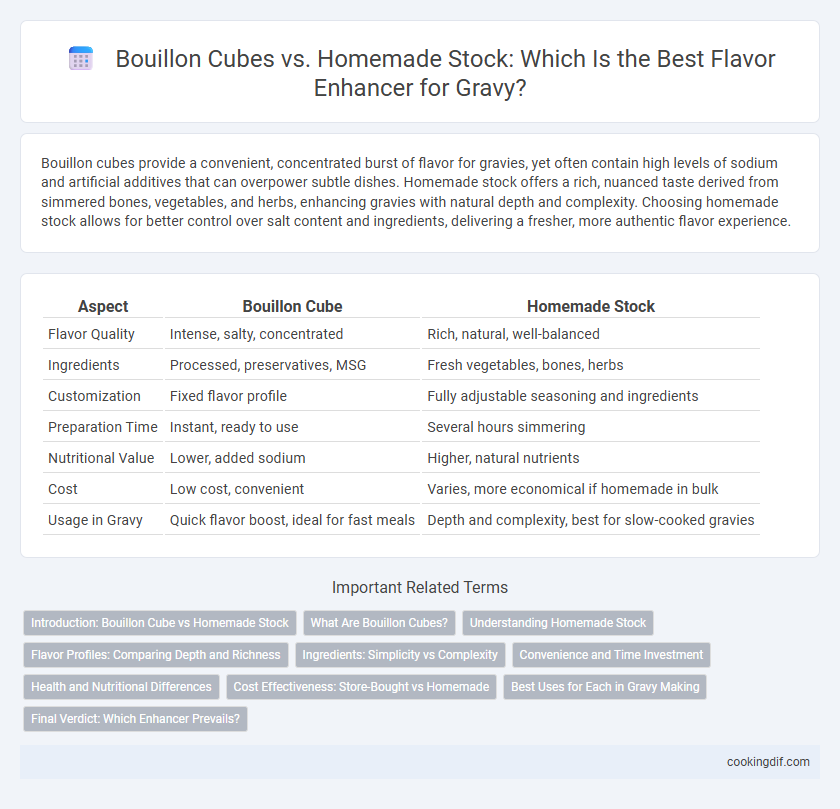 Bouillon Cubes vs. Homemade Stock: Which Is the Best Flavor Enhancer for Gravy?

Bouillon cubes provide a convenient, concentrated burst of flavor for gravies, yet often contain high levels of sodium and artificial additives that can overpower subtle dishes. Homemade stock offers a rich, nuanced taste derived from simmered bones, vegetables, and herbs, enhancing gravies with natural depth and complexity. Choosing homemade stock allows for better control over salt content and ingredients, delivering a fresher, more authentic flavor experience.

| Aspect | Bouillon Cube | Homemade Stock |
|---|---|---|
| Flavor Quality | Intense, salty, concentrated | Rich, natural, well-balanced |
| Ingredients | Processed, preservatives, MSG | Fresh vegetables, bones, herbs |
| Customization | Fixed flavor profile | Fully adjustable seasoning and ingredients |
| Preparation Time | Instant, ready to use | Several hours simmering |
| Nutritional Value | Lower, added sodium | Higher, natural nutrients |
| Cost | Low cost, convenient | Varies, more economical if homemade in bulk |
| Usage in Gravy | Quick flavor boost, ideal for fast meals | Depth and complexity, best for slow-cooked gravies |

Important Related Terms

Introduction: Bouillon Cube vs Homemade Stock
What Are Bouillon Cubes?
Understanding Homemade Stock
Flavor Profiles: Comparing Depth and Richness
Ingredients: Simplicity vs Complexity
Convenience and Time Investment
Health and Nutritional Differences
Cost Effectiveness: Store-Bought vs Homemade
Best Uses for Each in Gravy Making
Final Verdict: Which Enhancer Prevails?

cookingdif.com